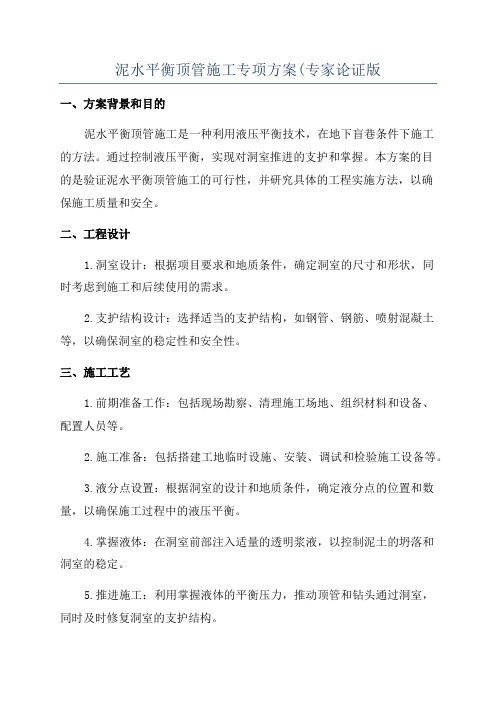 泥水平衡顶管施工专项方案(专家论证版

一、方案背景和目的

泥水平衡顶管施工是一种利用液压平衡技术，在地下盲巷条件下施工的方法。通过控制液压平衡，实现对洞室推进的支护和掌握。本方案的目的是验证泥水平衡顶管施工的可行性，并研究具体的工程实施方法，以确保施工质量和安全。

二、工程设计

1.洞室设计：根据项目要求和地质条件，确定洞室的尺寸和形状，同时考虑到施工和后续使用的需求。

2.支护结构设计：选择适当的支护结构，如钢管、钢筋、喷射混凝土等，以确保洞室的稳定性和安全性。

三、施工工艺

1.前期准备工作：包括现场勘察、清理施工场地、组织材料和设备、配置人员等。

2.施工准备：包括搭建工地临时设施、安装、调试和检验施工设备等。

3.液分点设置：根据洞室的设计和地质条件，确定液分点的位置和数量，以确保施工过程中的液压平衡。

4.掌握液体：在洞室前部注入适量的透明浆液，以控制泥土的坍落和洞室的稳定。

5.推进施工：利用掌握液体的平衡压力，推动顶管和钻头通过洞室，同时及时修复洞室的支护结构。